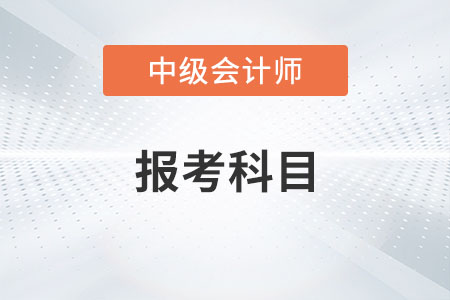 中级会计师

报考科目